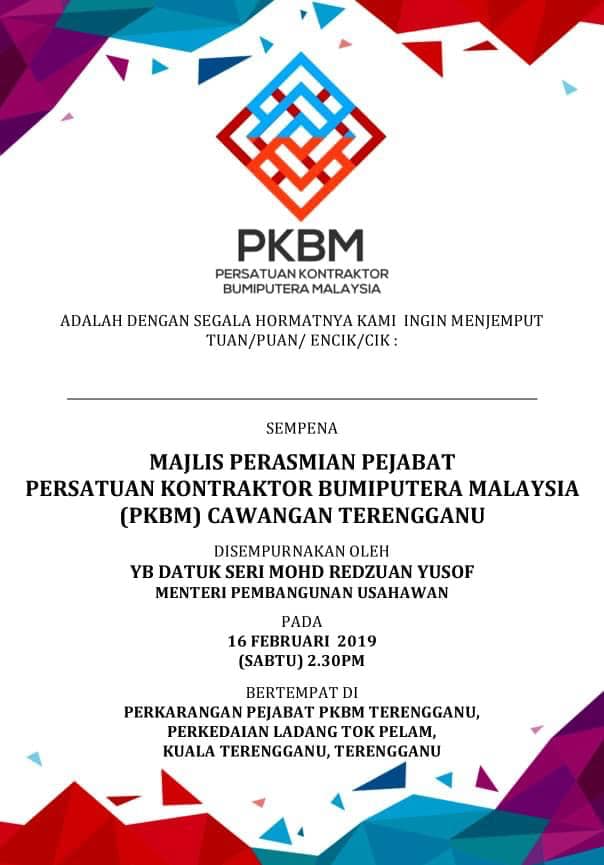 PKBM
PERSATUAN KONTRAKTOR
BUMIPUTERA MALAYSIA

ADALAH DENGAN SEGALA HORMATNYA KAMI INGIN MENJEMPUT TUAN/PUAN/ ENCIK/CIK :

____

SEMPENA

MAJLIS PERASMIAN PEJABAT
PERSATUAN KONTRAKTOR BUMIPUTERA MALAYSIA
(PKBM) CAWANGAN TERENGGANU

DISEMPURNAKAN OLEH
YB DATUK SERI MOHD REDZUAN YUSOF
MENTERI PEMBANGUNAN USAHAWAN

PADA
16 FEBRUARI 2019
(SABTU) 2.30PM

BERTEMPAT DI
PERKARANGAN PEJABAT PKBM TERENGGANU,
PERKEDAIAN LADANG TOK PELAM,
KUALA TERENGGANU, TERENGGANU